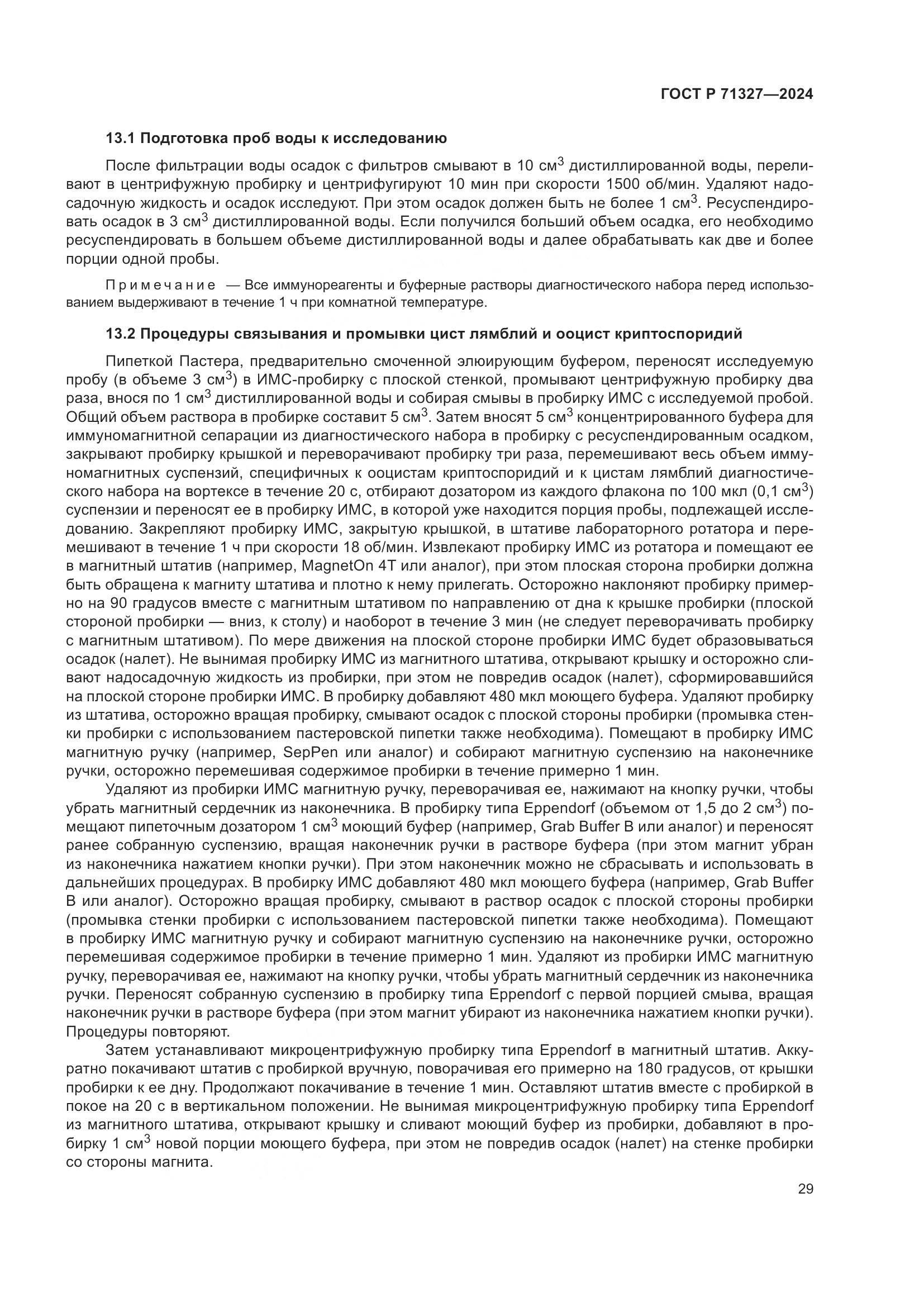 ГОСТ Р 71327—2024

13.1 Подготовка проб воды к исследованию

После фильтрации воды осадок с фильтров смывают в 10 см$^3$ дистиллированной воды, переливают в центрифужную пробирку и центрифугируют 10 мин при скорости 1500 об/мин. Удаляют надосадочную жидкость и осадок исследуют. При этом осадок должен быть не более 1 см$^3$. Ресуспендировать осадок в 3 см$^3$ дистиллированной воды. Если получился больший объем осадка, его необходимо ресуспендировать в большем объеме дистиллированной воды и далее обрабатывать как две и более порции одной пробы.

Примечание — Все иммунореагенты и буферные растворы диагностического набора перед использованием выдерживают в течение 1 ч при комнатной температуре.

13.2 Процедуры связывания и промывки цист лямблий и ооцист криптоспоридий

Пипеткой Пастера, предварительно смоченной элюирующим буфером, переносят исследуемую пробу (в объеме 3 см$^3$) в ИМС-пробирку с плоской стенкой, промывают центрифужную пробирку два раза, внося по 1 см$^3$ дистиллированной воды и собирая смывы в пробирку ИМС с исследуемой пробой. Общий объем раствора в пробирке составит 5 см$^3$. Затем вносят 5 см$^3$ концентрированного буфера для иммуномагнитной сепарации из диагностического набора в пробирку с ресуспендированным осадком, закрывают пробирку крышкой и переворачивают пробирку три раза, перемешивают весь объем иммуномагнитных суспензий, специфичных к ооцистам криптоспоридий и к цистам лямблий диагностического набора на вортексе в течение 20 с, отбирают дозатором из каждого флакона по 100 мкл (0,1 см$^3$) суспензии и переносят ее в пробирку ИМС, в которой уже находится порция пробы, подлежащей исследованию. Закрепляют пробирку ИМС, закрытую крышкой, в штативе лабораторного ротатора и перемешивают в течение 1 ч при скорости 18 об/мин. Извлекают пробирку ИМС из ротатора и помещают ее в магнитный штатив (например, MagnetOn 4T или аналог), при этом плоская сторона пробирки должна быть обращена к магниту штатива и плотно к нему прилегать. Осторожно наклоняют пробирку примерно на 90 градусов вместе с магнитным штативом по направлению от дна к крышке пробирки (плоской стороной пробирки — вниз, к столу) и наоборот в течение 3 мин (не следует переворачивать пробирку с магнитным штативом). По мере движения на плоской стороне пробирки ИМС будет образовываться осадок (налет). Не вынимая пробирку ИМС из магнитного штатива, открывают крышку и осторожно сливают надосадочную жидкость из пробирки, при этом не повредив осадок (налет), сформировавшийся на плоской стороне пробирки ИМС. В пробирку добавляют 480 мкл моющего буфера. Удаляют пробирку из штатива, осторожно вращая пробирку, смывают осадок с плоской стороны пробирки (промывка стенки пробирки с использованием пастеровской пипетки также необходима). Помещают в пробирку ИМС магнитную ручку (например, SepPen или аналог) и собирают магнитную суспензию на наконечнике ручки, осторожно перемешивая содержимое пробирки в течение примерно 1 мин.

Удаляют из пробирки ИМС магнитную ручку, переворачивая ее, нажимают на кнопку ручки, чтобы убрать магнитный сердечник из наконечника. В пробирку типа Eppendorf (объемом от 1,5 до 2 см$^3$) помещают пипеточным дозатором 1 см$^3$ моющий буфер (например, Grab Buffer B или аналог) и переносят ранее собранную суспензию, вращая наконечник ручки в растворе буфера (при этом магнит убран из наконечника нажатием кнопки ручки). При этом наконечник можно не сбрасывать и использовать в дальнейших процедурах. В пробирку ИМС добавляют 480 мкл моющего буфера (например, Grab Buffer B или аналог). Осторожно вращая пробирку, смывают в раствор осадок с плоской стороны пробирки (промывка стенки пробирки с использованием пастеровской пипетки также необходима). Помещают в пробирку ИМС магнитную ручку и собирают магнитную суспензию на наконечнике ручки, осторожно перемешивая содержимое пробирки в течение примерно 1 мин. Удаляют из пробирки ИМС магнитную ручку, переворачивая ее, нажимают на кнопку ручки, чтобы убрать магнитный сердечник из наконечника ручки. Переносят собранную суспензию в пробирку типа Eppendorf с первой порцией смыва, вращая наконечник ручки в растворе буфера (при этом магнит убирают из наконечника нажатием кнопки ручки). Процедуры повторяют.

Затем устанавливают микроцентрифужную пробирку типа Eppendorf в магнитный штатив. Аккуратно покачивают штатив с пробиркой вручную, поворачивая его примерно на 180 градусов, от крышки пробирки к ее дну. Продолжают покачивание в течение 1 мин. Оставляют штатив вместе с пробиркой в покое на 20 с в вертикальном положении. Не вынимая микроцентрифужную пробирку типа Eppendorf из магнитного штатива, открывают крышку и сливают моющий буфер из пробирки, добавляют в пробирку 1 см$^3$ новой порции моющего буфера, при этом не повредив осадок (налет) на стенке пробирки со стороны магнита.

29